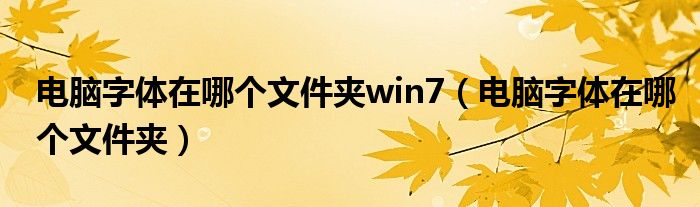 电脑字体在哪个文件夹win7（电脑字体在哪个文件夹）